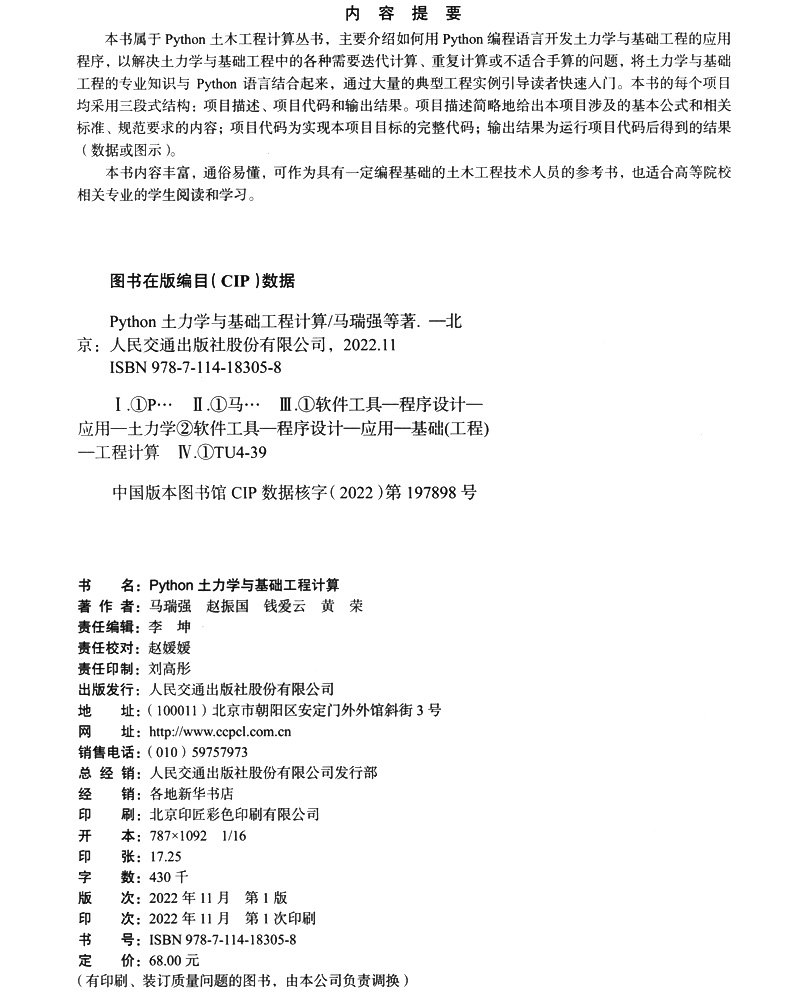 内 容 提 要

本书属于 Python 土木工程计算丛书，主要介绍如何用 Python 编程语言开发土力学与基础工程的应用程序，以解决土力学与基础工程中的各种需要迭代计算、重复计算或不适合手算的问题，将土力学与基础工程的专业知识与 Python 语言结合起来，通过大量的典型工程实例引导读者快速入门。本书的每个项目均采用三段式结构：项目描述、项目代码和输出结果。项目描述简略地给出本项目涉及的基本公式和相关标准、规范要求的内容；项目代码为实现本项目目标的完整代码；输出结果为运行项目代码后得到的结果（数据或图示）。

本书内容丰富，通俗易懂，可作为具有一定编程基础的土木工程技术人员的参考书，也适合高等院校相关专业的学生阅读和学习。

图书在版编目（CIP）数据

Python 土力学与基础工程计算/马瑞强等著. —北京：人民交通出版社股份有限公司，2022.11
ISBN 978-7-114-18305-8

Ⅰ.①P… Ⅱ.①马… Ⅲ.①软件工具—程序设计—应用—土力学②软件工具—程序设计—应用—基础(工程)—工程计算 Ⅳ.①TU4-39

中国版本图书馆 CIP 数据核字（2022）第 197898 号

书　　名：Python 土力学与基础工程计算
著 作 者：马瑞强　赵振国　钱爱云　黄　荣
责任编辑：李　坤
责任校对：赵媛媛
责任印制：刘高彤
出版发行：人民交通出版社股份有限公司
地　　址：（100011）北京市朝阳区安定门外外馆斜街 3 号
网　　址：http://www.ccpcl.com.cn
销售电话：（010）59757973
总 经 销：人民交通出版社股份有限公司发行部
经　　销：各地新华书店
印　　刷：北京印匠彩色印刷有限公司
开　　本：787×1092　1/16
印　　张：17.25
字　　数：430 千
版　　次：2022 年 11 月　第 1 版
印　　次：2022 年 11 月　第 1 次印刷
书　　号：ISBN 978-7-114-18305-8
定　　价：68.00 元
（有印刷、装订质量问题的图书，由本公司负责调换）